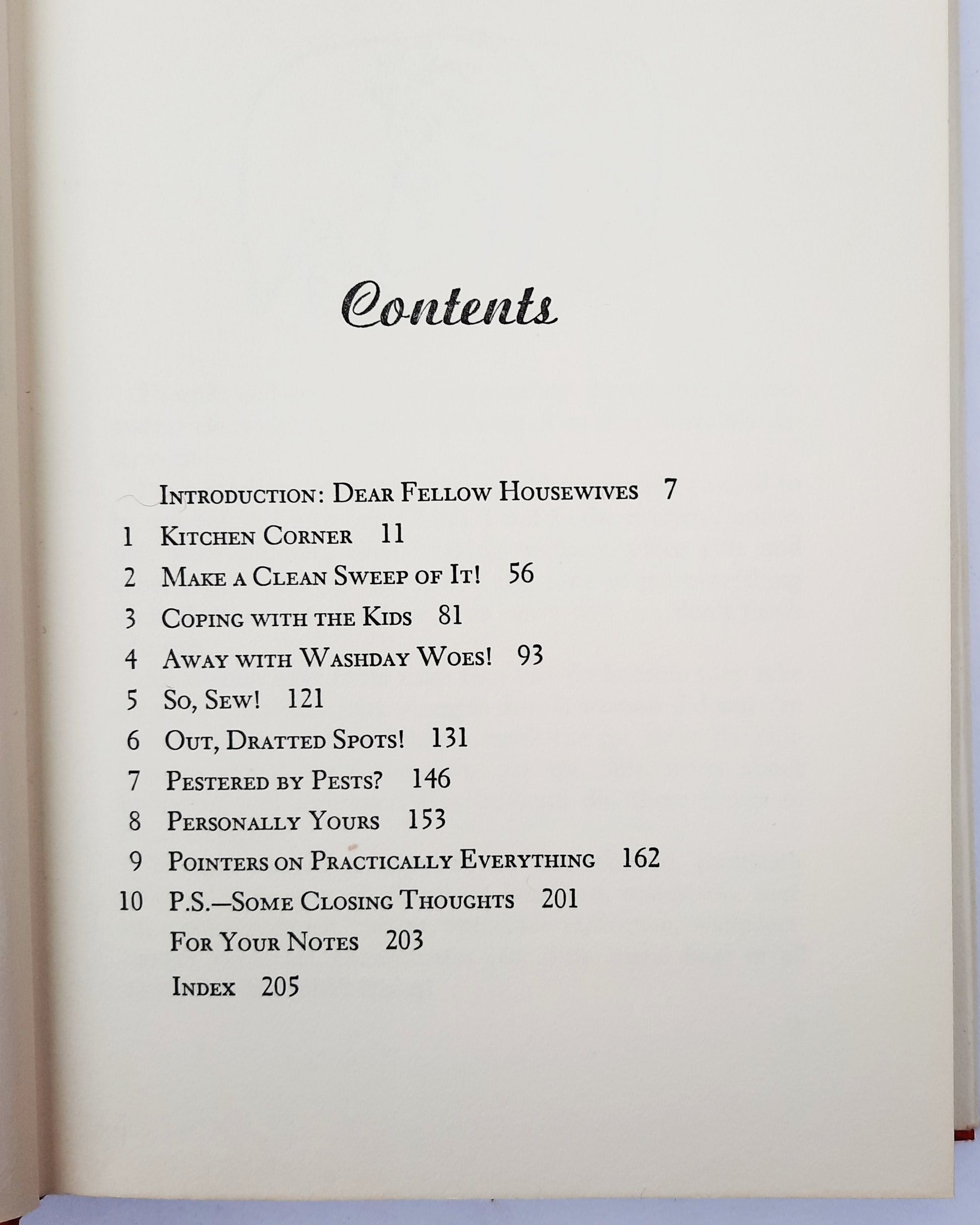 Contents

Introduction: Dear Fellow Housewives 7
1 Kitchen Corner 11
2 Make a Clean Sweep of It! 56
3 Coping with the Kids 81
4 Away with Washday Woes! 93
5 So, Sew! 121
6 Out, Dratted Spots! 131
7 Pestered by Pests? 146
8 Personally Yours 153
9 Pointers on Practically Everything 162
10 P.S.—Some Closing Thoughts 201
For Your Notes 203
Index 205